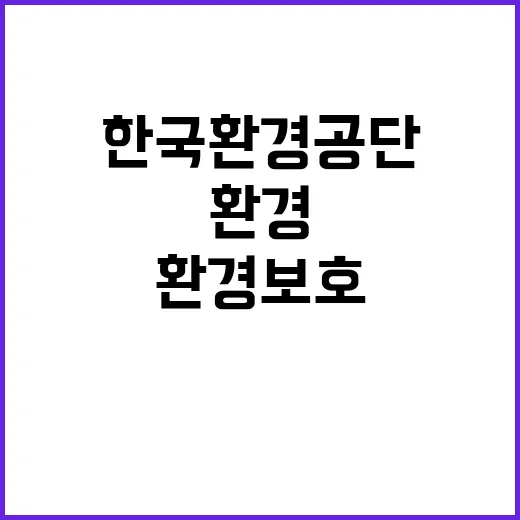 한국환경공단
환경
환경보호